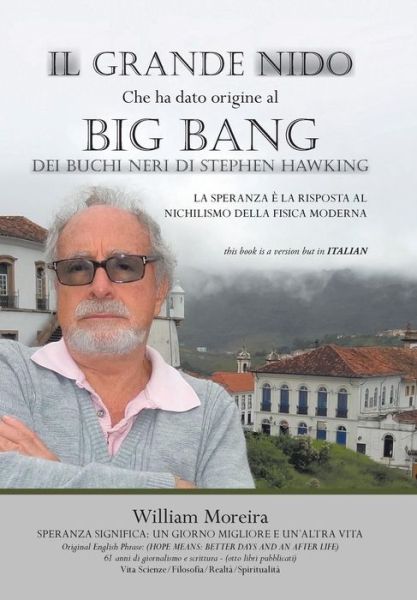 IL GRANDE NIDO
Che ha dato origine al
BIG BANG
DEI BUCHI NERI DI STEPHEN HAWKING

LA SPERANZA È LA RISPOSTA AL NICHILISMO DELLA FISICA MODERNA

this book is a version but in ITALIAN

William Moreira
SPERANZA SIGNIFICA: UN GIORNO MIGLIORE E UN'ALTRA VITA
Original English Phrase: (HOPE MEANS: BETTER DAYS AND AN AFTER LIFE)
61 anni di giornalismo e scrittura - (otto libri pubblicati)
Vita Scienze/Filosofia/Realtà/Spiritualità